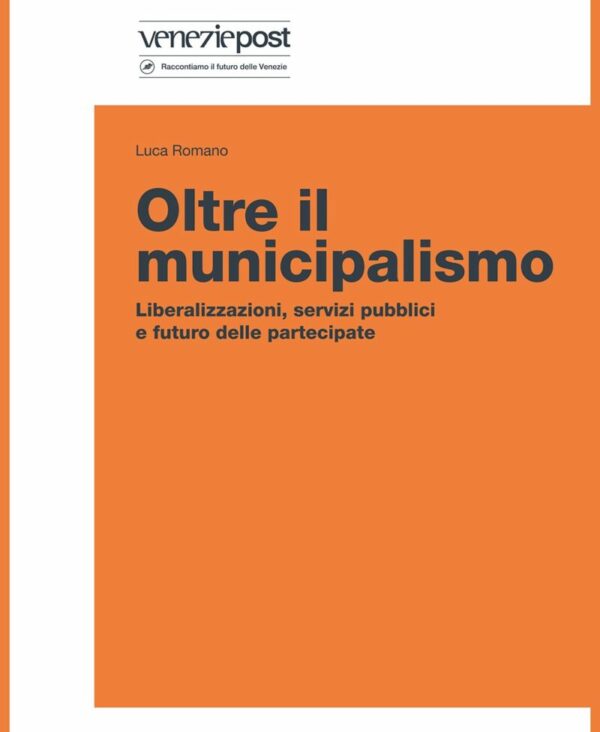 veneziepost

Raccontiamo il futuro delle Venezie

Luca Romano

Oltre il municipalismo

Liberalizzazioni, servizi pubblici e futuro delle partecipate